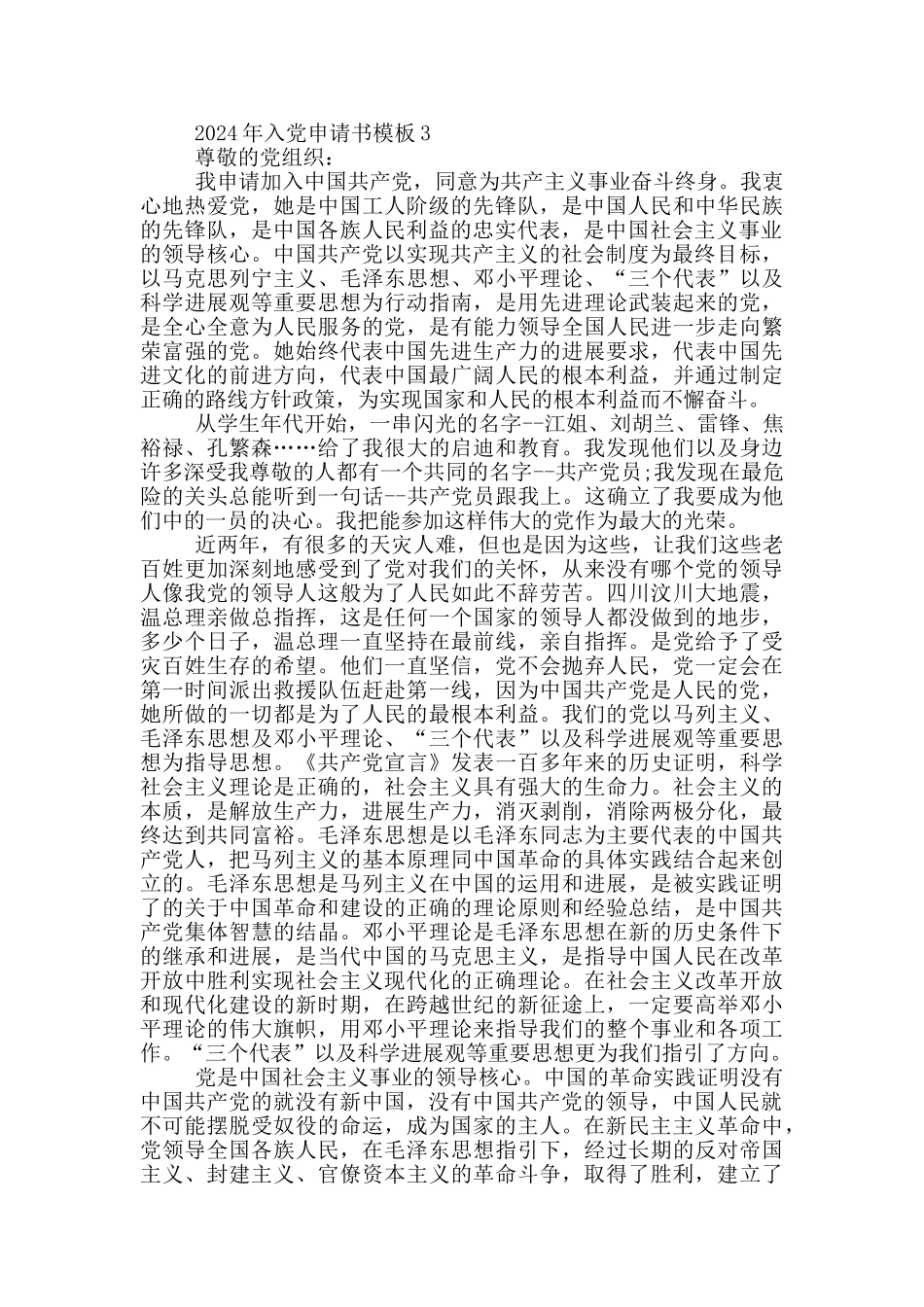 2024年入党申请书模板3

尊敬的党组织：

我申请加入中国共产党，同意为共产主义事业奋斗终身。我衷心地热爱党，她是中国工人阶级的先锋队，是中国人民和中华民族的先锋队，是中国各族人民利益的忠实代表，是中国社会主义事业的领导核心。中国共产党以实现共产主义的社会制度为最终目标，以马克思列宁主义、毛泽东思想、邓小平理论、“三个代表”以及科学进展观等重要思想为行动指南，是用先进理论武装起来的党，是全心全意为人民服务的党，是有能力领导全国人民进一步走向繁荣富强的党。她始终代表中国先进生产力的进展要求，代表中国先进文化的前进方向，代表中国最广阔人民的根本利益，并通过制定正确的路线方针政策，为实现国家和人民的根本利益而不懈奋斗。

从学生年代开始，一串闪光的名字--江姐、刘胡兰、雷锋、焦裕禄、孔繁森……给了我很大的启迪和教育。我发现他们以及身边许多深受我尊敬的人都有一个共同的名字--共产党员;我发现在最危险的关头总能听到一句话--共产党员跟我上。这确立了我要成为他们中的一员的决心。我把能参加这样伟大的党作为最大的光荣。

近两年，有很多的天灾人难，但也是因为这些，让我们这些老百姓更加深刻地感受到了党对我们的关怀，从来没有哪个党的领导人像我党的领导人这般为了人民如此不辞劳苦。四川汶川大地震，温总理亲做总指挥，这是任何一个国家的领导人都没做到的地步，多少个日子，温总理一直坚持在最前线，亲自指挥。是党给予了受灾百姓生存的希望。他们一直坚信，党不会抛弃人民，党一定会在第一时间派出救援队伍赶赴第一线，因为中国共产党是人民的党，她所做的一切都是为了人民的最根本利益。我们的党以马列主义、毛泽东思想及邓小平理论、“三个代表”以及科学进展观等重要思想为指导思想。《共产党宣言》发表一百多年来的历史证明，科学社会主义理论是正确的，社会主义具有强大的生命力。社会主义的本质，是解放生产力，进展生产力，消灭剥削，消除两极分化，最终达到共同富裕。毛泽东思想是以毛泽东同志为主要代表的中国共产党人，把马列主义的基本原理同中国革命的具体实践结合起来创立的。毛泽东思想是马列主义在中国的运用和进展，是被实践证明了的关于中国革命和建设的正确的理论原则和经验总结，是中国共产党集体智慧的结晶。邓小平理论是毛泽东思想在新的历史条件下的继承和进展，是当代中国的马克思主义，是指导中国人民在改革开放中胜利实现社会主义现代化的正确理论。在社会主义改革开放和现代化建设的新时期，在跨越世纪的新征途上，一定要高举邓小平理论的伟大旗帜，用邓小平理论来指导我们的整个事业和各项工作。“三个代表”以及科学进展观等重要思想更为我们指引了方向。

党是中国社会主义事业的领导核心。中国的革命实践证明没有中国共产党的就没有新中国，没有中国共产党的领导，中国人民就不可能摆脱受奴役的命运，成为国家的主人。在新民主主义革命中，党领导全国各族人民，在毛泽东思想指引下，经过长期的反对帝国主义、封建主义、官僚资本主义的革命斗争，取得了胜利，建立了